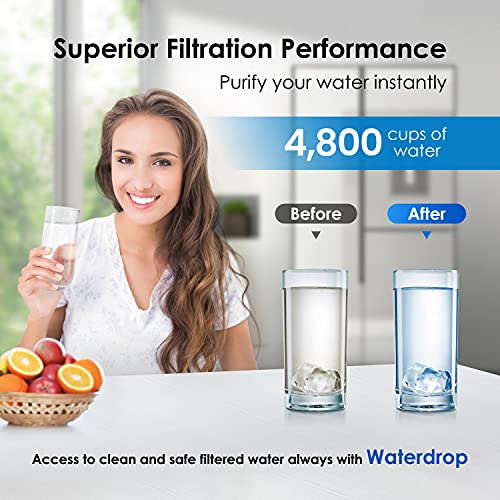 Superior Filtration Performance

Purify your water instantly

4,800 cups of water

Before

After

Access to clean and safe filtered water always with Waterdrop